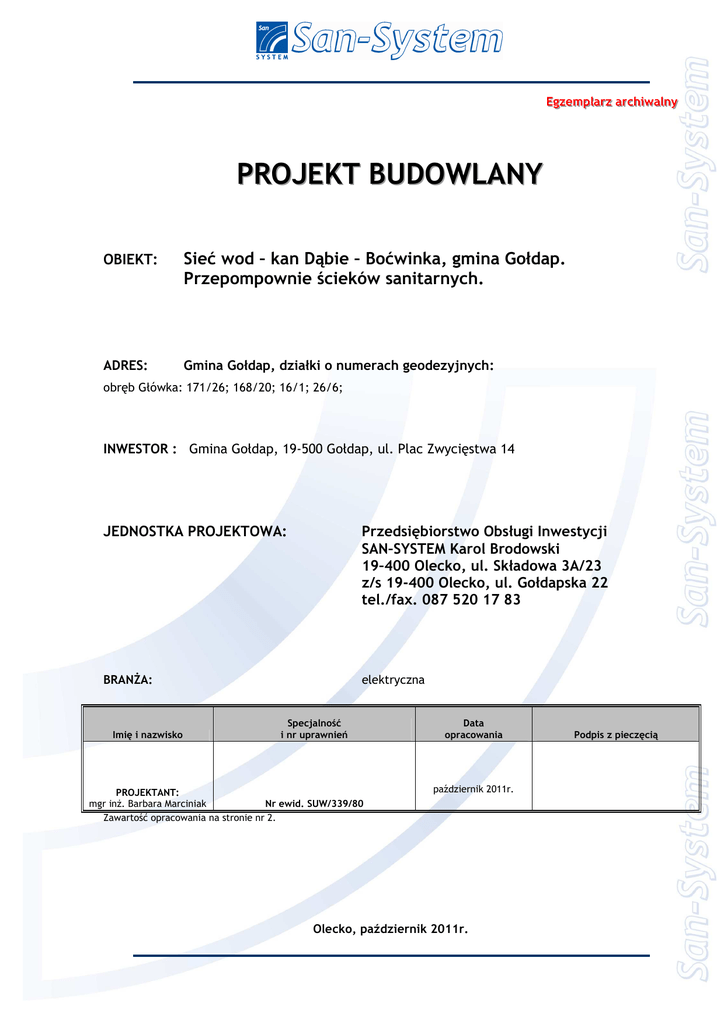 San SYSTEM San-System

Egzemplarz archiwalny

PROJEKT BUDOWLANY

OBIEKT: Sieć wod – kan Dąbie – Boćwinka, gmina Gołdap. Przepompownie ścieków sanitarnych.

ADRES: Gmina Gołdap, działki o numerach geodezyjnych:
obręb Główka: 171/26; 168/20; 16/1; 26/6;

INWESTOR : Gmina Gołdap, 19-500 Gołdap, ul. Plac Zwycięstwa 14

JEDNOSTKA PROJEKTOWA: Przedsiębiorstwo Obsługi Inwestycji SAN-SYSTEM Karol Brodowski 19-400 Olecko, ul. Składowa 3A/23 z/s 19-400 Olecko, ul. Gołdapska 22 tel./fax. 087 520 17 83

BRANŻA: elektryczna

| Imię i nazwisko | Specjalność i nr uprawnień | Data opracowania | Podpis z pieczęcią |
|---|---|---|---|
| PROJEKTANT: mgr inż. Barbara Marciniak | Nr ewid. SUW/339/80 | październik 2011r. | |

Zawartość opracowania na stronie nr 2.

Olecko, październik 2011r.

San-System San-System San-System San-System